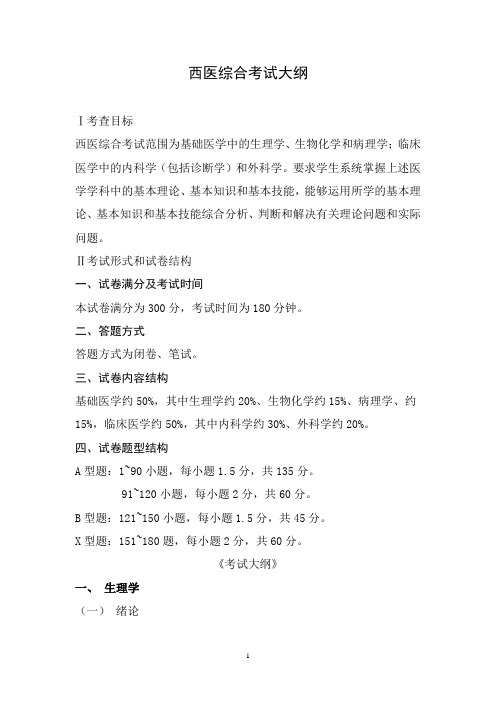 西医综合考试大纲

Ⅰ考查目标

西医综合考试范围为基础医学中的生理学、生物化学和病理学；临床医学中的内科学（包括诊断学）和外科学。要求学生系统掌握上述医学学科中的基本理论、基本知识和基本技能，能够运用所学的基本理论、基本知识和基本技能综合分析、判断和解决有关理论问题和实际问题。

Ⅱ考试形式和试卷结构

一、试卷满分及考试时间

本试卷满分为 300 分，考试时间为 180 分钟。

二、答题方式

答题方式为闭卷、笔试。

三、试卷内容结构

基础医学约 50%，其中生理学约 20%、生物化学约 15%、病理学、约 15%，临床医学约 50%，其中内科学约 30%、外科学约 20%。

四、试卷题型结构

A 型题：1~90 小题，每小题 1.5 分，共 135 分。

91~120 小题，每小题 2 分，共 60 分。

B 型题：121~150 小题，每小题 1.5 分，共 45 分。

X 型题：151~180 题，每小题 2 分，共 60 分。

《考试大纲》

一、 生理学

（一） 绪论

1